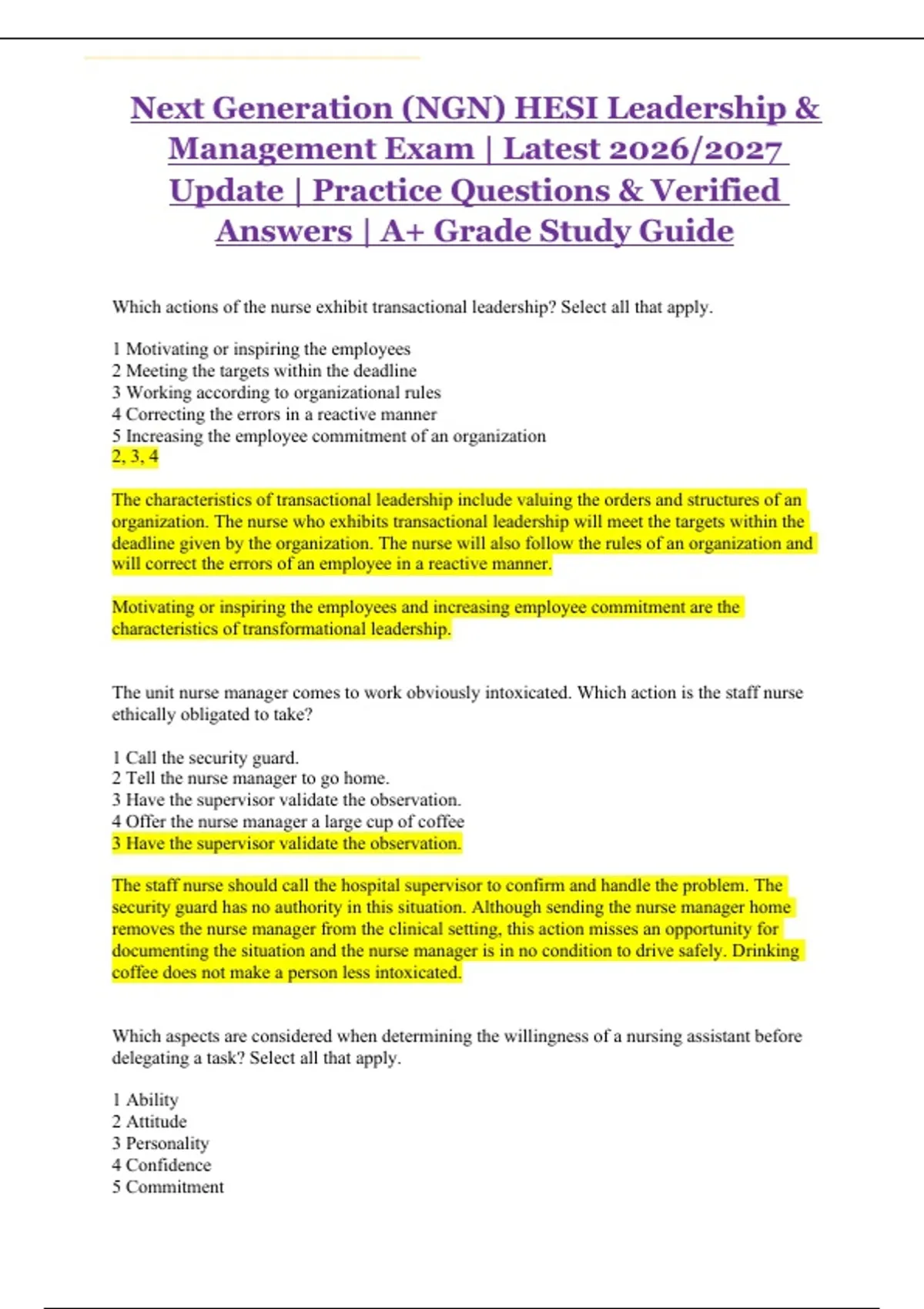 Next Generation (NGN) HESI Leadership & Management Exam | Latest 2026/2027 Update | Practice Questions & Verified Answers | A+ Grade Study Guide

Which actions of the nurse exhibit transactional leadership? Select all that apply.

1 Motivating or inspiring the employees
2 Meeting the targets within the deadline
3 Working according to organizational rules
4 Correcting the errors in a reactive manner
5 Increasing the employee commitment of an organization
2, 3, 4

The characteristics of transactional leadership include valuing the orders and structures of an organization. The nurse who exhibits transactional leadership will meet the targets within the deadline given by the organization. The nurse will also follow the rules of an organization and will correct the errors of an employee in a reactive manner.

Motivating or inspiring the employees and increasing employee commitment are the characteristics of transformational leadership.

The unit nurse manager comes to work obviously intoxicated. Which action is the staff nurse ethically obligated to take?

1 Call the security guard.
2 Tell the nurse manager to go home.
3 Have the supervisor validate the observation.
4 Offer the nurse manager a large cup of coffee
3 Have the supervisor validate the observation.

The staff nurse should call the hospital supervisor to confirm and handle the problem. The security guard has no authority in this situation. Although sending the nurse manager home removes the nurse manager from the clinical setting, this action misses an opportunity for documenting the situation and the nurse manager is in no condition to drive safely. Drinking coffee does not make a person less intoxicated.

Which aspects are considered when determining the willingness of a nursing assistant before delegating a task? Select all that apply.

1 Ability
2 Attitude
3 Personality
4 Confidence
5 Commitment